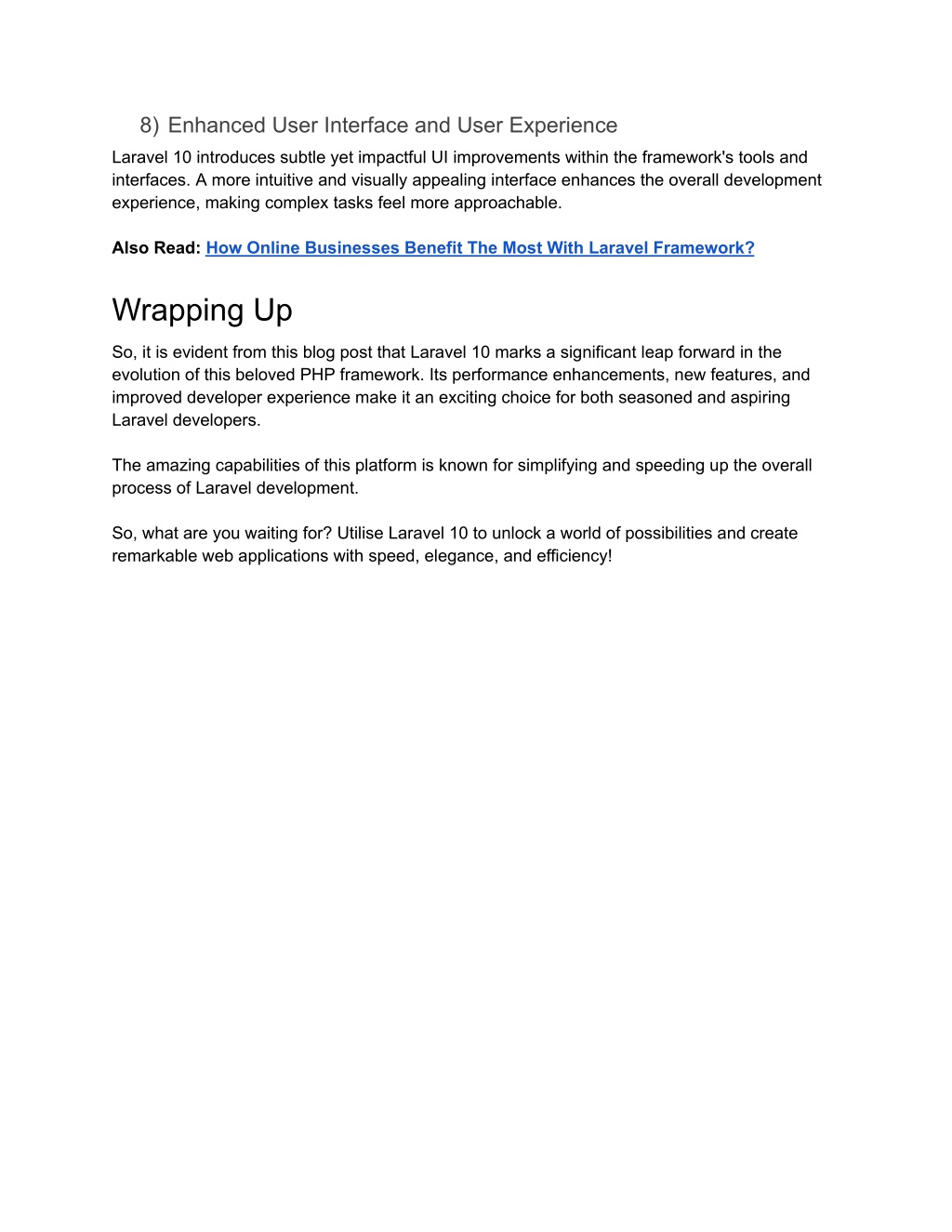 8) Enhanced User Interface and User Experience

Laravel 10 introduces subtle yet impactful UI improvements within the framework's tools and interfaces. A more intuitive and visually appealing interface enhances the overall development experience, making complex tasks feel more approachable.

Also Read: How Online Businesses Benefit The Most With Laravel Framework?

Wrapping Up

So, it is evident from this blog post that Laravel 10 marks a significant leap forward in the evolution of this beloved PHP framework. Its performance enhancements, new features, and improved developer experience make it an exciting choice for both seasoned and aspiring Laravel developers.

The amazing capabilities of this platform is known for simplifying and speeding up the overall process of Laravel development.

So, what are you waiting for? Utilise Laravel 10 to unlock a world of possibilities and create remarkable web applications with speed, elegance, and efficiency!